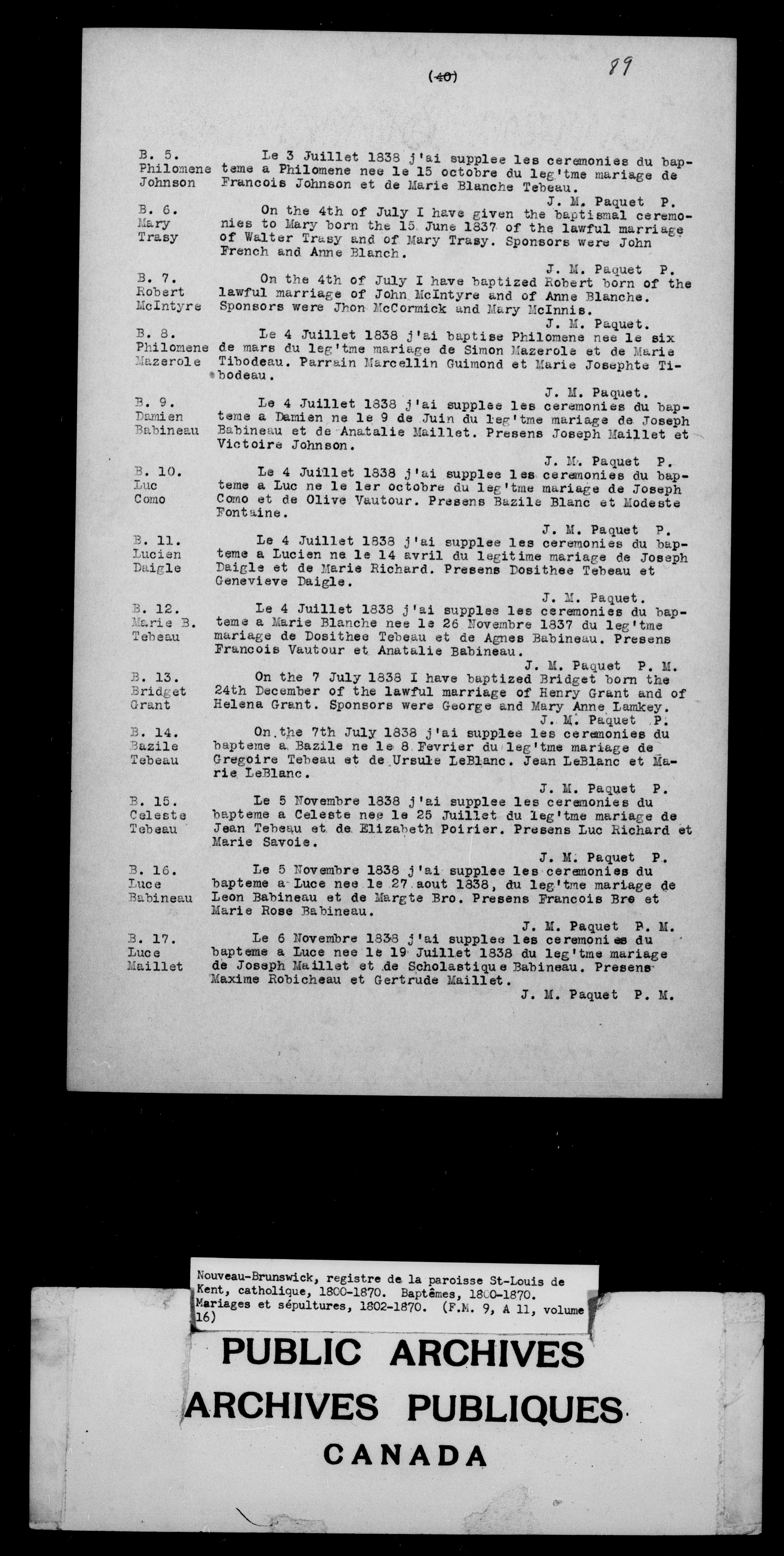 (40) 89

B. 5.
Philomene
Johnson

Le 3 Juillet 1838 j'ai supplee les ceremonies du bapteme a Philomene nee le 15 octobre du leg'tme mariage de Francois Johnson et de Marie Blanche Tebeau.
J. M. Paquet P.

B. 6.
Mary
Trasy

On the 4th of July I have given the baptismal ceremonies to Mary born the 15 June 1837 of the lawful marriage of Walter Trasy and of Mary Trasy. Sponsors were John French and Anne Blanch.
J. M. Paquet P.

B. 7.
Robert
McIntyre

On the 4th of July I have baptized Robert born of the lawful marriage of John McIntyre and of Anne Blanche. Sponsors were Jhon McCormick and Mary McInnis.
J. M. Paquet.

B. 8.
Philomene
Mazerole

Le 4 Juillet 1838 j'ai baptise Philomene nee le six de mars du leg'tme mariage de Simon Mazerole et de Marie Tibodeau. Parrain Marcellin Guimond et Marie Josephte Tibodeau.
J. M. Paquet.

B. 9.
Damien
Babineau

Le 4 Juillet 1838 j'ai supplee les ceremonies du bapteme a Damien ne le 9 de Juin du leg'tme mariage de Joseph Babineau et de Anatalie Maillet. Presens Joseph Maillet et Victoire Johnson.
J. M. Paquet P.

B. 10.
Luc
Como

Le 4 Juillet 1838 j'ai supplee les ceremonies du bapteme a Luc ne le 1er octobre du leg'tme mariage de Joseph Como et de Olive Vautour. Presens Bazile Blanc et Modeste Fontaine.
J. M. Paquet P.

B. 11.
Lucien
Daigle

Le 4 Juillet 1838 j'ai supplee les ceremonies du bapteme a Lucien ne le 14 avril du legitime mariage de Joseph Daigle et de Marie Richard. Presens Dosithee Tebeau et Genevieve Daigle.
J. M. Paquet.

B. 12.
Marie B.
Tebeau

Le 4 Juillet 1838 j'ai supplee les ceremonies du bapteme a Marie Blanche nee le 26 Novembre 1837 du leg'tme mariage de Dosithee Tebeau et de Agnes Babineau. Presens Francois Vautour et Anatalie Babineau.
J. M. Paquet P. M.

B. 13.
Bridget
Grant

On the 7 July 1838 I have baptized Bridget born the 24th December of the lawful marriage of Henry Grant and of Helena Grant. Sponsors were George and Mary Anne Lamkey.
J. M. Paquet P.

B. 14.
Bazile
Tebeau

On the 7th July 1838 j'ai supplee les ceremonies du bapteme a Bazile ne le 8 Fevrier du leg'tme mariage de Gregoire Tebeau et de Ursule LeBlanc. Jean LeBlanc et Marie LeBlanc.
J. M. Paquet P.

B. 15.
Celeste
Tebeau

Le 5 Novembre 1838 j'ai supplee les ceremonies du bapteme a Celeste nee le 25 Juillet du leg'tme mariage de Jean Tebeau et de Elizabeth Poirier. Presens Luc Richard et Marie Savoie.
J. M. Paquet P.

B. 16.
Luce
Babineau

Le 5 Novembre 1838 j'ai supplee les ceremonies du bapteme a Luce nee le 27 aout 1838, du leg'tme mariage de Leon Babineau et de Margte Bro. Presens Francois Bro et Marie Rose Babineau.
J. M. Paquet P. M.

B. 17.
Luce
Maillet

Le 6 Novembre 1838 j'ai supplee les ceremonies du bapteme a Luce nee le 19 Juillet 1838 du leg'tme mariage de Joseph Maillet et de Scholastique Babineau. Presens Maxime Robicheau et Gertrude Maillet.
J. M. Paquet P. M.

Nouveau-Brunswick, registre de la paroisse St-Louis de Kent, catholique, 1800-1870. Baptêmes, 1800-1870. Mariages et sépultures, 1802-1870. (F.M. 9, A 11, volume 16)

PUBLIC ARCHIVES
ARCHIVES PUBLIQUES
CANADA